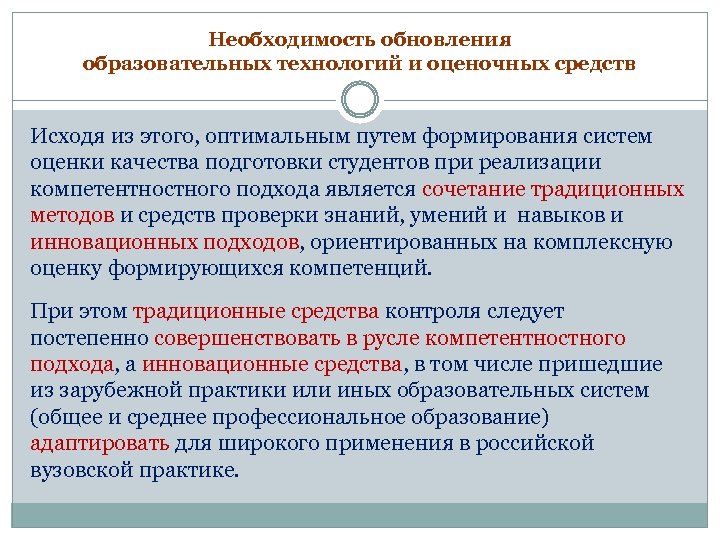 Необходимость обновления образовательных технологий и оценочных средств

Исходя из этого, оптимальным путем формирования систем оценки качества подготовки студентов при реализации компетентностного подхода является сочетание традиционных методов и средств проверки знаний, умений и навыков и инновационных подходов, ориентированных на комплексную оценку формирующихся компетенций.

При этом традиционные средства контроля следует постепенно совершенствовать в русле компетентностного подхода, а инновационные средства, в том числе пришедшие из зарубежной практики или иных образовательных систем (общее и среднее профессиональное образование) адаптировать для широкого применения в российской вузовской практике.